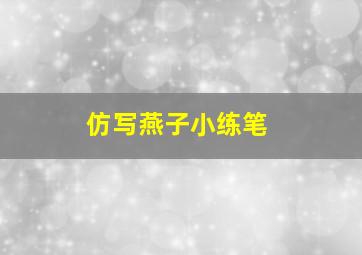 仿写燕子小练笔